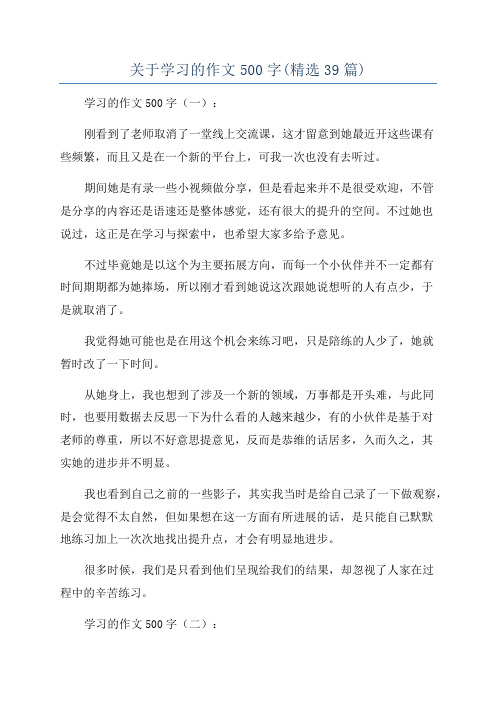 关于学习的作文 500 字(精选 39 篇)

学习的作文 500 字（一）：

刚看到了老师取消了一堂线上交流课，这才留意到她最近开这些课有些频繁，而且又是在一个新的平台上，可我一次也没有去听过。

期间她是有录一些小视频做分享，但是看起来并不是很受欢迎，不管是分享的内容还是语速还是整体感觉，还有很大的提升的空间。不过她也说过，这正是在学习与探索中，也希望大家多给予意见。

不过毕竟她是以这个为主要拓展方向，而每一个小伙伴并不一定都有时间期期都为她捧场，所以刚才看到她说这次跟她说想听的人有点少，于是就取消了。

我觉得她可能也是在用这个机会来练习吧，只是陪练的人少了，她就暂时改了一下时间。

从她身上，我也想到了涉及一个新的领域，万事都是开头难，与此同时，也要用数据去反思一下为什么看的人越来越少，有的小伙伴是基于对老师的尊重，所以不好意思提意见，反而是恭维的话居多，久而久之，其实她的进步并不明显。

我也看到自己之前的一些影子，其实我当时是给自己录了一下做观察，是会觉得不太自然，但如果想在这一方面有所进展的话，是只能自己默默地练习加上一次次地找出提升点，才会有明显地进步。

很多时候，我们是只看到他们呈现给我们的结果，却忽视了人家在过程中的辛苦练习。

学习的作文 500 字（二）：